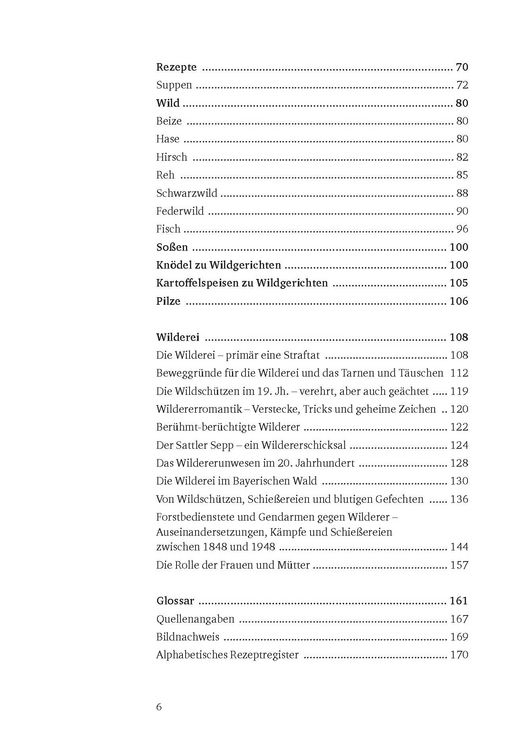 Rezepte 70
Suppen 72
Wild 80
Beize 80
Hase 80
Hirsch 82
Reh 85
Schwarzwild 88
Federwild 90
Fisch 96
Soßen 100
Knödel zu Wildgerichten 100
Kartoffelspeisen zu Wildgerichten 105
Pilze 106

Wilderei 108
Die Wilderei – primär eine Straftat 108
Beweggründe für die Wilderei und das Tarnen und Täuschen 112
Die Wildschützen im 19. Jh. – verehrt, aber auch geächtet 119
Wildererromantik – Verstecke, Tricks und geheime Zeichen 120
Berühmt-berüchtigte Wilderer 122
Der Sattler Sepp – ein Wildererschicksal 124
Das Wildererunwesen im 20. Jahrhundert 128
Die Wilderei im Bayerischen Wald 130
Von Wildschützen, Schießereien und blutigen Gefechten 136
Forstbedienstete und Gendarmen gegen Wilderer – Auseinandersetzungen, Kämpfe und Schießereien zwischen 1848 und 1948 144
Die Rolle der Frauen und Mütter 157

Glossar 161
Quellenangaben 167
Bildnachweis 169
Alphabetisches Rezeptregister 170

6